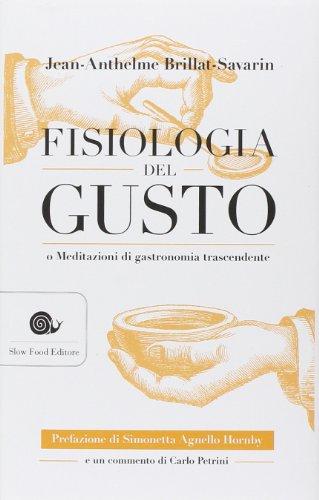 Jean-Anthelme Brillat-Savarin

FISIOLOGIA
DEL
GUSTO

o Meditazioni di gastronomia trascendente

Slow Food Editore

Prefazione di Simonetta Agnello Hornby

e un commento di Carlo Petrini